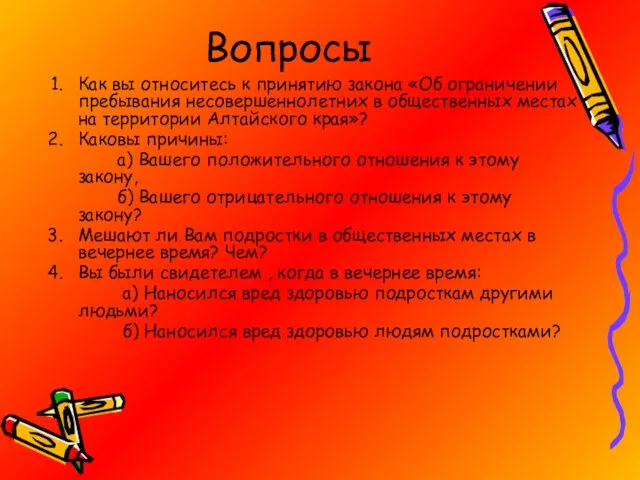 Вопросы

1. Как вы относитесь к принятию закона «Об ограничении пребывания несовершеннолетних в общественных местах на территории Алтайского края»?
2. Каковы причины:
а) Вашего положительного отношения к этому закону,
б) Вашего отрицательного отношения к этому закону?
3. Мешают ли Вам подростки в общественных местах в вечернее время? Чем?
4. Вы были свидетелем , когда в вечернее время:
а) Наносился вред здоровью подросткам другими людьми?
б) Наносился вред здоровью людям подростками?